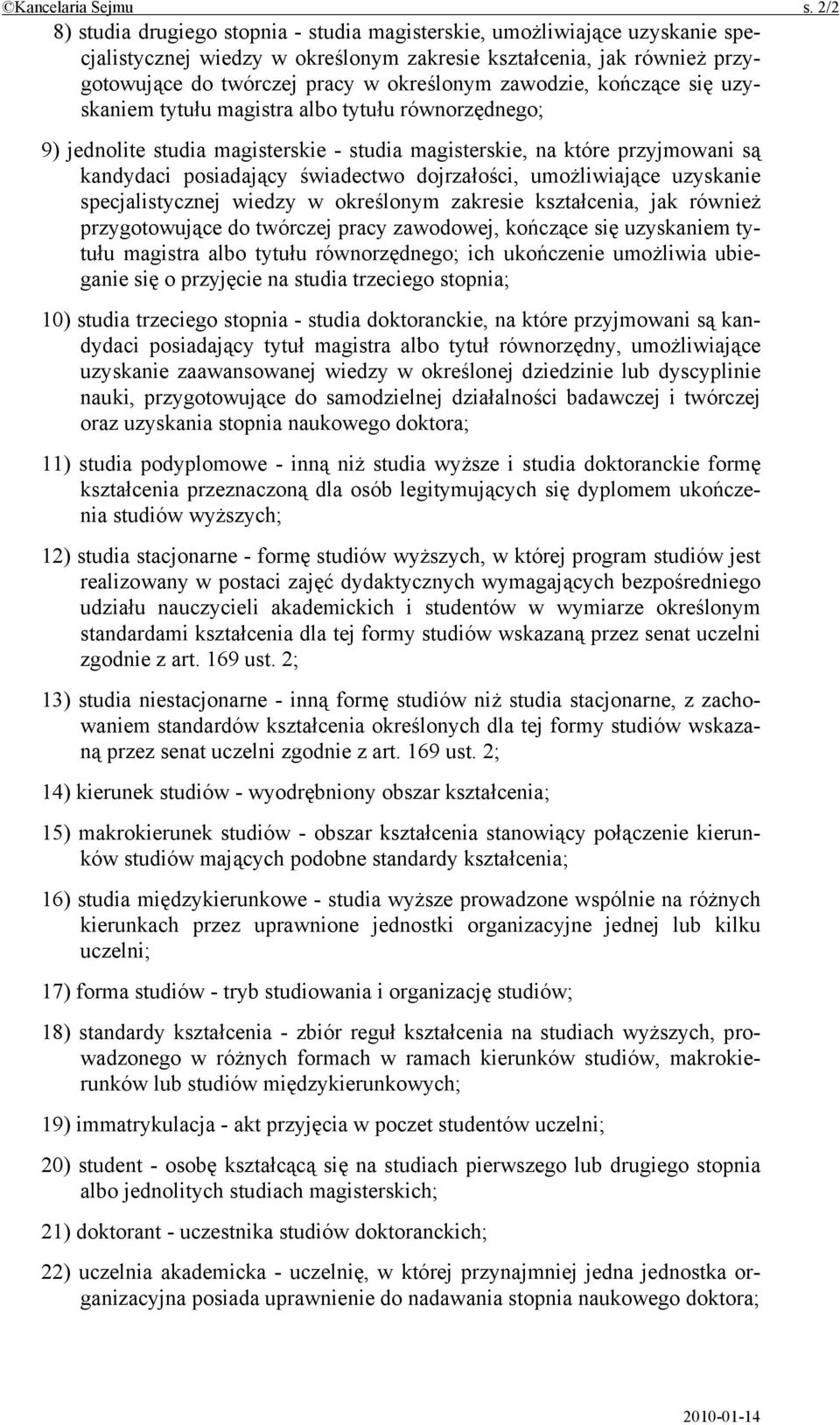 ©Kancelaria Sejmu s. 2/2

8) studia drugiego stopnia - studia magisterskie, umożliwiające uzyskanie specjalistycznej wiedzy w określonym zakresie kształcenia, jak również przygotowujące do twórczej pracy w określonym zawodzie, kończące się uzyskaniem tytułu magistra albo tytułu równorzędnego;

9) jednolite studia magisterskie - studia magisterskie, na które przyjmowani są kandydaci posiadający świadectwo dojrzałości, umożliwiające uzyskanie specjalistycznej wiedzy w określonym zakresie kształcenia, jak również przygotowujące do twórczej pracy zawodowej, kończące się uzyskaniem tytułu magistra albo tytułu równorzędnego; ich ukończenie umożliwia ubieganie się o przyjęcie na studia trzeciego stopnia;

10) studia trzeciego stopnia - studia doktoranckie, na które przyjmowani są kandydaci posiadający tytuł magistra albo tytuł równorzędny, umożliwiające uzyskanie zaawansowanej wiedzy w określonej dziedzinie lub dyscyplinie nauki, przygotowujące do samodzielnej działalności badawczej i twórczej oraz uzyskania stopnia naukowego doktora;

11) studia podyplomowe - inną niż studia wyższe i studia doktoranckie formę kształcenia przeznaczoną dla osób legitymujących się dyplomem ukończenia studiów wyższych;

12) studia stacjonarne - formę studiów wyższych, w której program studiów jest realizowany w postaci zajęć dydaktycznych wymagających bezpośredniego udziału nauczycieli akademickich i studentów w wymiarze określonym standardami kształcenia dla tej formy studiów wskazaną przez senat uczelni zgodnie z art. 169 ust. 2;

13) studia niestacjonarne - inną formę studiów niż studia stacjonarne, z zachowaniem standardów kształcenia określonych dla tej formy studiów wskazaną przez senat uczelni zgodnie z art. 169 ust. 2;

14) kierunek studiów - wyodrębniony obszar kształcenia;

15) makrokierunek studiów - obszar kształcenia stanowiący połączenie kierunków studiów mających podobne standardy kształcenia;

16) studia międzykierunkowe - studia wyższe prowadzone wspólnie na różnych kierunkach przez uprawnione jednostki organizacyjne jednej lub kilku uczelni;

17) forma studiów - tryb studiowania i organizację studiów;

18) standardy kształcenia - zbiór reguł kształcenia na studiach wyższych, prowadzonego w różnych formach w ramach kierunków studiów, makrokierunków lub studiów międzykierunkowych;

19) immatrykulacja - akt przyjęcia w poczet studentów uczelni;

20) student - osobę kształcącą się na studiach pierwszego lub drugiego stopnia albo jednolitych studiach magisterskich;

21) doktorant - uczestnika studiów doktoranckich;

22) uczelnia akademicka - uczelnię, w której przynajmniej jedna jednostka organizacyjna posiada uprawnienie do nadawania stopnia naukowego doktora;

2010-01-14